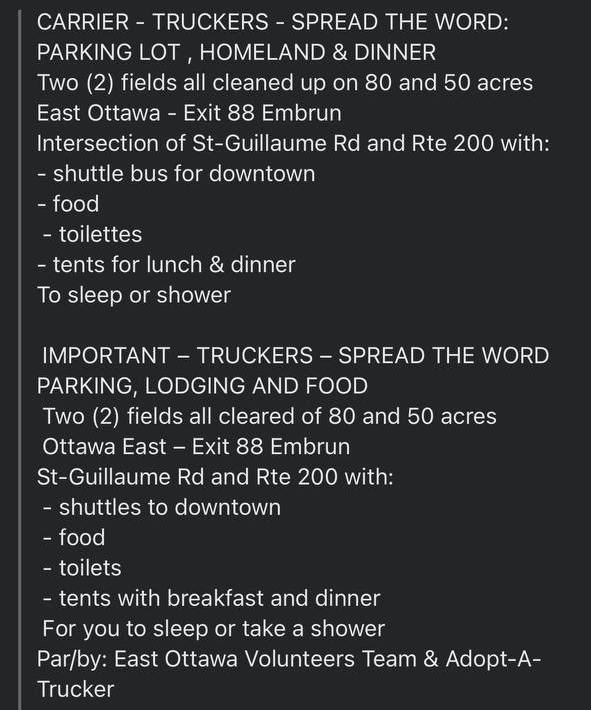 CARRIER - TRUCKERS - SPREAD THE WORD:
PARKING LOT , HOMELAND & DINNER
Two (2) fields all cleaned up on 80 and 50 acres
East Ottawa - Exit 88 Embrun
Intersection of St-Guillaume Rd and Rte 200 with:
- shuttle bus for downtown
- food
- toilettes
- tents for lunch & dinner
To sleep or shower

IMPORTANT – TRUCKERS – SPREAD THE WORD
PARKING, LODGING AND FOOD
Two (2) fields all cleared of 80 and 50 acres
Ottawa East – Exit 88 Embrun
St-Guillaume Rd and Rte 200 with:
- shuttles to downtown
- food
- toilets
- tents with breakfast and dinner
For you to sleep or take a shower
Par/by: East Ottawa Volunteers Team & Adopt-A-Trucker